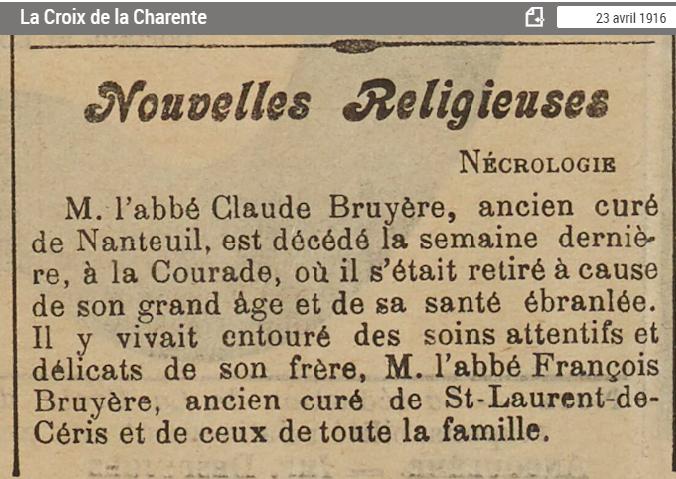 La Croix de la Charente

23 avril 1916

Nouvelles Religieuses

NÉCROLOGIE

M. l'abbé Claude Bruyère, ancien curé de Nanteuil, est décédé la semaine dernière, à la Courade, où il s'était retiré à cause de son grand âge et de sa santé ébranlée. Il y vivait entouré des soins attentifs et délicats de son frère, M. l'abbé François Bruyère, ancien curé de St-Laurent-de-Céris et de ceux de toute la famille.